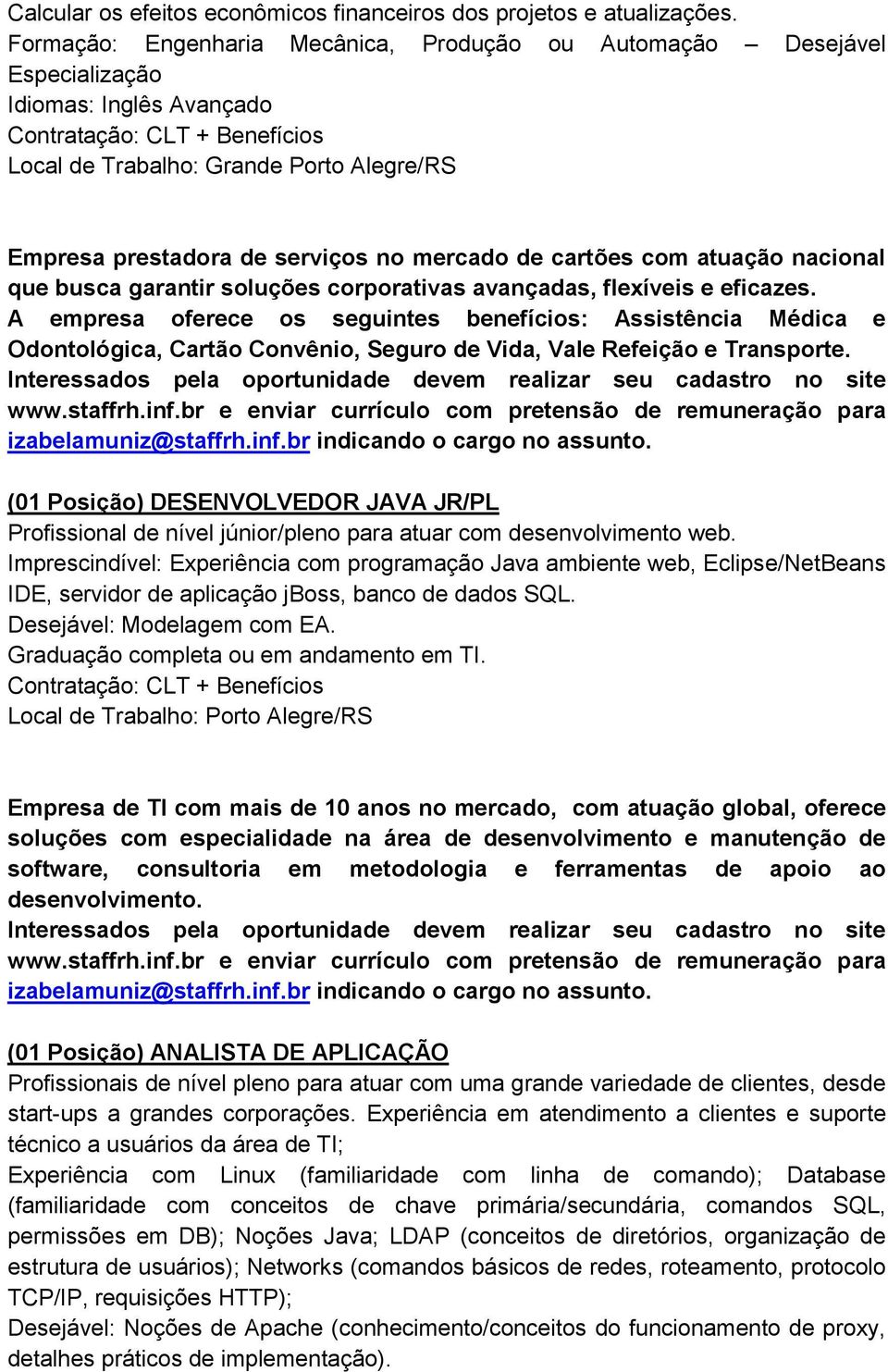 Calcular os efeitos econômicos financeiros dos projetos e atualizações.
Formação: Engenharia Mecânica, Produção ou Automação – Desejável Especialização
Idiomas: Inglês Avançado
Contratação: CLT + Benefícios
Local de Trabalho: Grande Porto Alegre/RS

Empresa prestadora de serviços no mercado de cartões com atuação nacional que busca garantir soluções corporativas avançadas, flexíveis e eficazes.
A empresa oferece os seguintes benefícios: Assistência Médica e Odontológica, Cartão Convênio, Seguro de Vida, Vale Refeição e Transporte.
Interessados pela oportunidade devem realizar seu cadastro no site www.staffrh.inf.br e enviar currículo com pretensão de remuneração para izabelamuniz@staffrh.inf.br indicando o cargo no assunto.

(01 Posição) DESENVOLVEDOR JAVA JR/PL
Profissional de nível júnior/pleno para atuar com desenvolvimento web.
Imprescindível: Experiência com programação Java ambiente web, Eclipse/NetBeans IDE, servidor de aplicação jBoss, banco de dados SQL.
Desejável: Modelagem com EA.
Graduação completa ou em andamento em TI.
Contratação: CLT + Benefícios
Local de Trabalho: Porto Alegre/RS

Empresa de TI com mais de 10 anos no mercado, com atuação global, oferece soluções com especialidade na área de desenvolvimento e manutenção de software, consultoria em metodologia e ferramentas de apoio ao desenvolvimento.
Interessados pela oportunidade devem realizar seu cadastro no site www.staffrh.inf.br e enviar currículo com pretensão de remuneração para izabelamuniz@staffrh.inf.br indicando o cargo no assunto.

(01 Posição) ANALISTA DE APLICAÇÃO
Profissionais de nível pleno para atuar com uma grande variedade de clientes, desde start-ups a grandes corporações. Experiência em atendimento a clientes e suporte técnico a usuários da área de TI;
Experiência com Linux (familiaridade com linha de comando); Database (familiaridade com conceitos de chave primária/secundária, comandos SQL, permissões em DB); Noções Java; LDAP (conceitos de diretórios, organização de estrutura de usuários); Networks (comandos básicos de redes, roteamento, protocolo TCP/IP, requisições HTTP);
Desejável: Noções de Apache (conhecimento/conceitos do funcionamento de proxy, detalhes práticos de implementação).